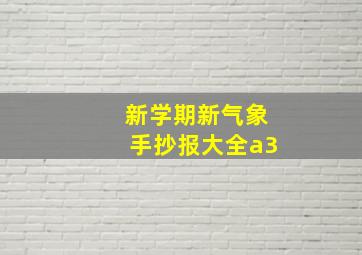 新学期新气象
手抄报大全a3